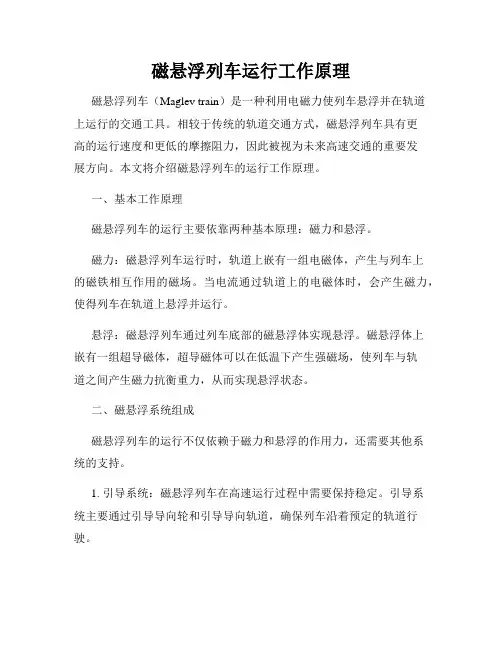 磁悬浮列车运行工作原理

磁悬浮列车（Maglev train）是一种利用电磁力使列车悬浮并在轨道上运行的交通工具。相较于传统的轨道交通方式，磁悬浮列车具有更高的运行速度和更低的摩擦阻力，因此被视为未来高速交通的重要发展方向。本文将介绍磁悬浮列车的运行工作原理。

一、基本工作原理

磁悬浮列车的运行主要依靠两种基本原理：磁力和悬浮。

磁力：磁悬浮列车运行时，轨道上嵌有一组电磁体，产生与列车上的磁铁相互作用的磁场。当电流通过轨道上的电磁体时，会产生磁力，使得列车在轨道上悬浮并运行。

悬浮：磁悬浮列车通过列车底部的磁悬浮体实现悬浮。磁悬浮体上嵌有一组超导磁体，超导磁体可以在低温下产生强磁场，使列车与轨道之间产生磁力抗衡重力，从而实现悬浮状态。

二、磁悬浮系统组成

磁悬浮列车的运行不仅依赖于磁力和悬浮的作用力，还需要其他系统的支持。

1. 引导系统：磁悬浮列车在高速运行过程中需要保持稳定。引导系统主要通过引导导向轮和引导导向轨道，确保列车沿着预定的轨道行驶。